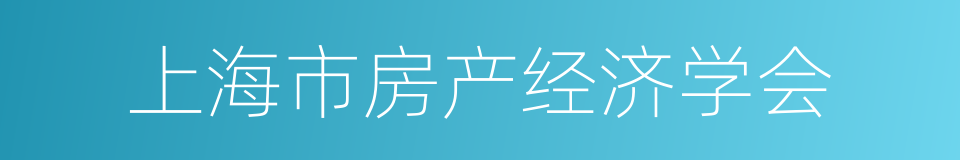 上海市房产经济学会